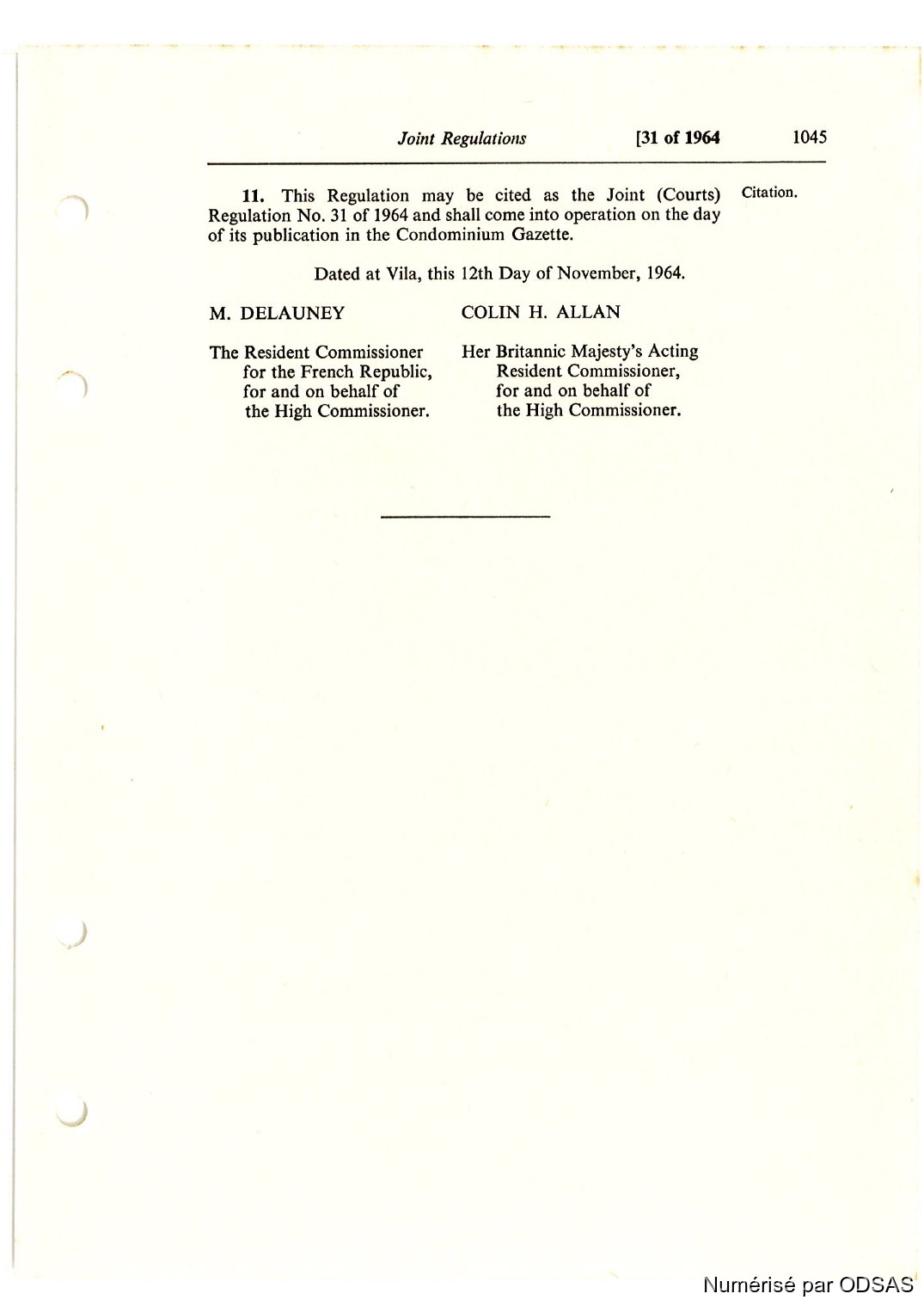 Joint Regulations [31 of 1964 1045

11. This Regulation may be cited as the Joint (Courts) Regulation No. 31 of 1964 and shall come into operation on the day of its publication in the Condominium Gazette.

Citation.

Dated at Vila, this 12th Day of November, 1964.

M. DELAUNEY

The Resident Commissioner for the French Republic, for and on behalf of the High Commissioner.

COLIN H. ALLAN

Her Britannic Majesty's Acting Resident Commissioner, for and on behalf of the High Commissioner.

Numérisé par ODSAS